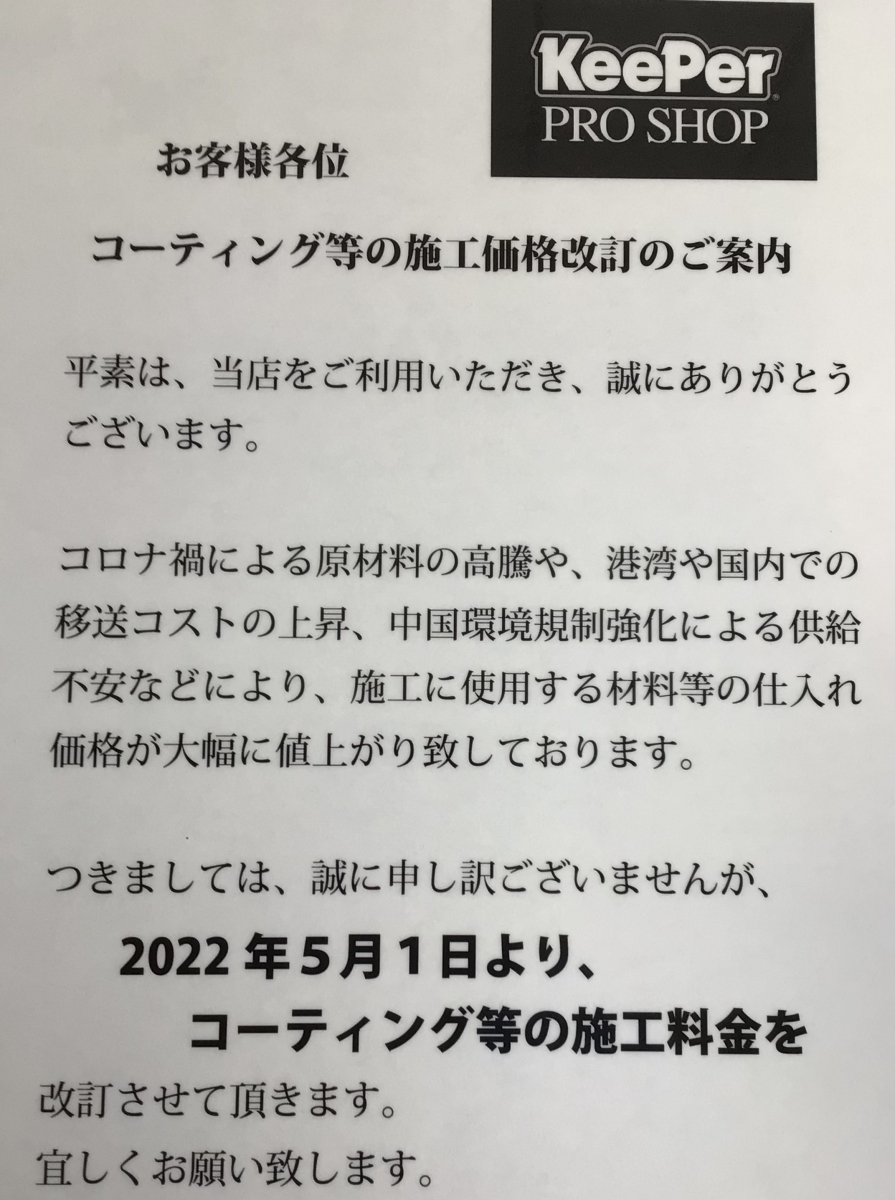 KeePer
PRO SHOP

お客様各位

コーティング等の施工価格改訂のご案内

平素は、当店をご利用いただき、誠にありがとうございます。

コロナ禍による原材料の高騰や、港湾や国内での移送コストの上昇、中国環境規制強化による供給不安などにより、施工に使用する材料等の仕入れ価格が大幅に値上がり致しております。

つきましては、誠に申し訳ございませんが、

2022年5月1日より、
コーティング等の施工料金を

改訂させて頂きます。
宜しくお願い致します。